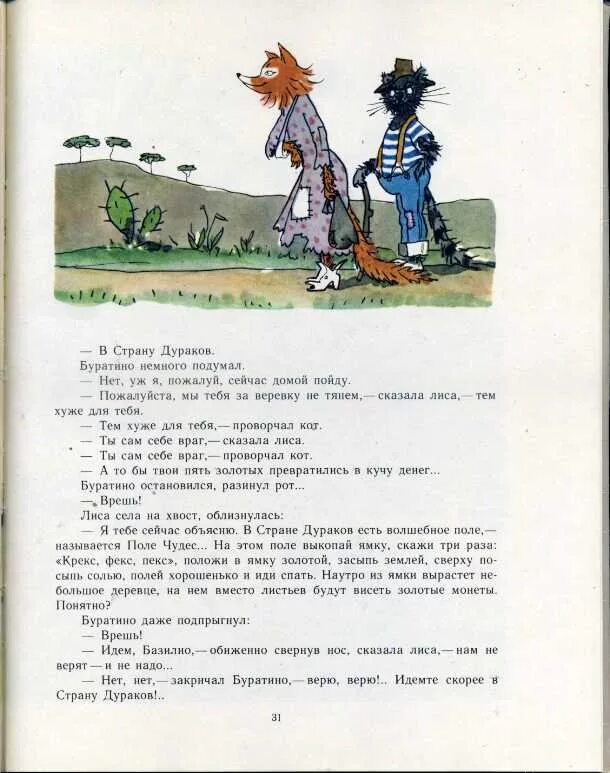 — В Страну Дураков.

Буратино немного подумал.

— Нет, уж я, пожалуй, сейчас домой пойду.

— Пожалуйста, мы тебя за веревку не тянем,— сказала лиса,— тем хуже для тебя.

— Тем хуже для тебя,— проворчал кот.

— Ты сам себе враг,— сказала лиса.

— Ты сам себе враг,— проворчал кот.

— А то бы твои пять золотых превратились в кучу денег...

Буратино остановился, разинул рот...

— Врешь!

Лиса села на хвост, облизнулась:

— Я тебе сейчас объясню. В Стране Дураков есть волшебное поле,— называется Поле Чудес... На этом поле выкопай ямку, скажи три раза: «Крекс, фекс, пекс», положи в ямку золотой, засыпь землей, сверху посыпь солью, полей хорошенько и иди спать. Наутро из ямки вырастет небольшое деревце, на нем вместо листьев будут висеть золотые монеты. Понятно?

Буратино даже подпрыгнул:

— Врешь!

— Идем, Базилио,— обиженно свернув нос, сказала лиса,— нам не верят — и не надо...

— Нет, нет,— закричал Буратино,— верю, верю!.. Идемте скорее в Страну Дураков!..

31